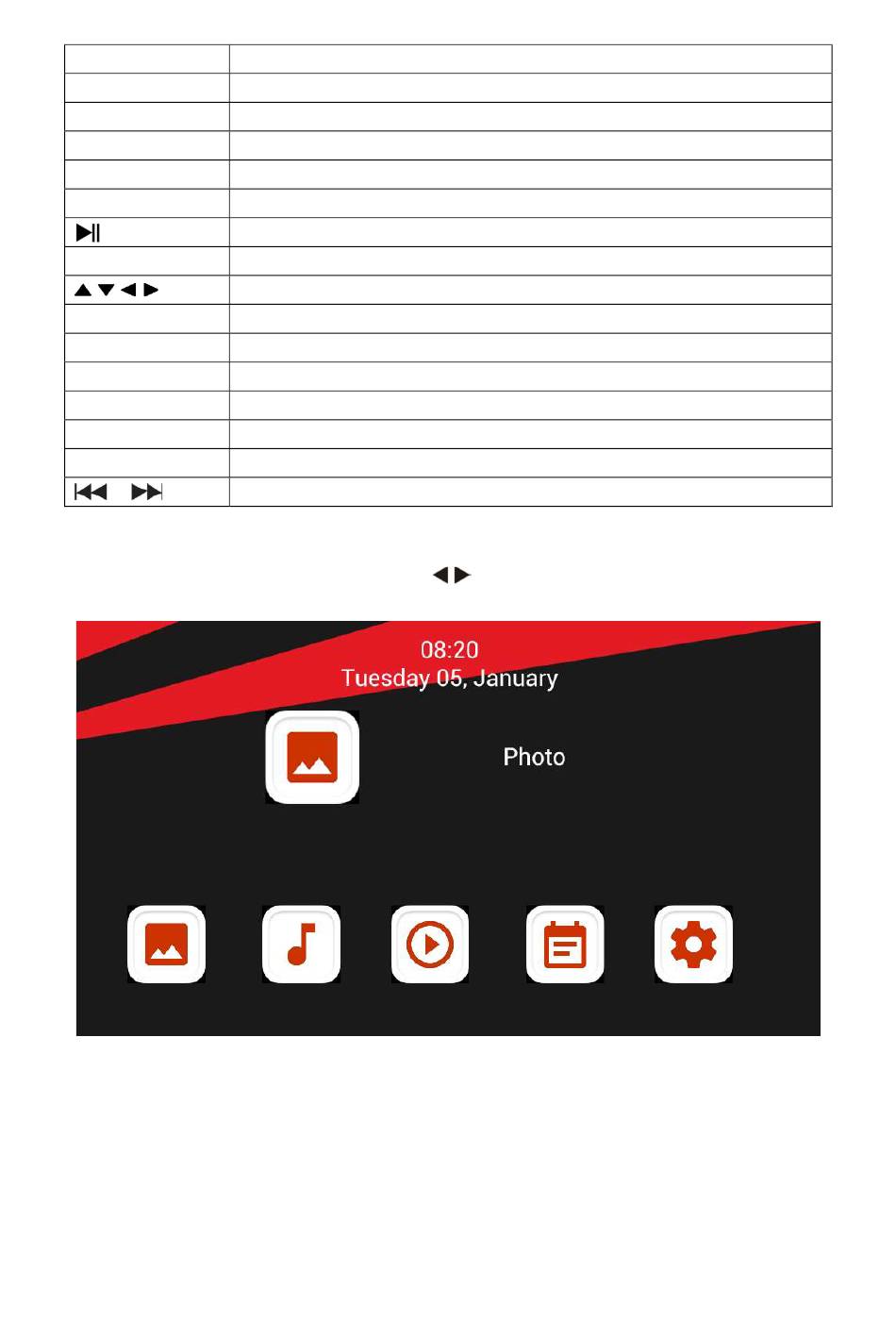 08:20
Tuesday 05, January

Photo